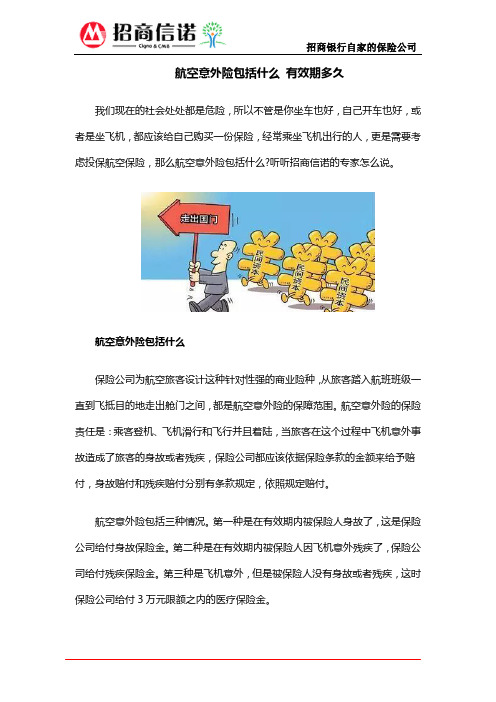 招商信诺
Cigna & CMB

招商银行自家的保险公司

航空意外险包括什么 有效期多久

我们现在的社会处处都是危险，所以不管是你坐车也好，自己开车也好，或者是坐飞机，都应该给自己购买一份保险，经常乘坐飞机出行的人，更是需要考虑投保航空保险，那么航空意外险包括什么?听听招商信诺的专家怎么说。

走出国门

民间资本

民间资本

民间资本

航空意外险包括什么

保险公司为航空旅客设计这种针对性强的商业险种，从旅客踏入航班班级一直到飞抵目的地走出舱门之间，都是航空意外险的保障范围。航空意外险的保险责任是：乘客登机、飞机滑行和飞行并且着陆，当旅客在这个过程中飞机意外事故造成了旅客的身故或者残疾，保险公司都应该依据保险条款的金额来给予赔付，身故赔付和残疾赔付分别有条款规定，依照规定赔付。

航空意外险包括三种情况。第一种是在有效期内被保险人身故了，这是保险公司给付身故保险金。第二种是在有效期内被保险人因飞机意外残疾了，保险公司给付残疾保险金。第三种是飞机意外，但是被保险人没有身故或者残疾，这时保险公司给付 3 万元限额之内的医疗保险金。